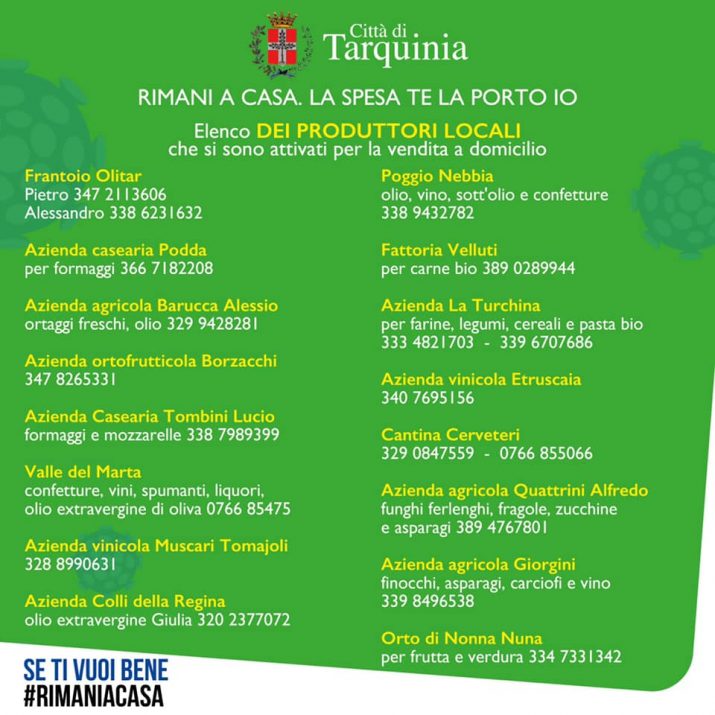 Città di
Tarquinia

RIMANI A CASA. LA SPESA TE LA PORTO IO

Elenco DEI PRODUTTORI LOCALI
che si sono attivati per la vendita a domicilio

Frantoio Olitar
Pietro 347 2113606
Alessandro 338 6231632

Azienda casearia Podda
per formaggi 366 7182208

Azienda agricola Barucca Alessio
ortaggi freschi, olio 329 9428281

Azienda ortofrutticola Borzacchi
347 8265331

Azienda Casearia Tombini Lucio
formaggi e mozzarelle 338 7989399

Valle del Marta
confetture, vini, spumanti, liquori, olio extravergine di oliva 0766 85475

Azienda vinicola Muscari Tomajoli
328 8990631

Azienda Colli della Regina
olio extravergine Giulia 320 2377072

Poggio Nebbia
olio, vino, sott'olio e confetture
338 9432782

Fattoria Velluti
per carne bio 389 0289944

Azienda La Turchina
per farine, legumi, cereali e pasta bio
333 4821703 - 339 6707686

Azienda vinicola Etruscaia
340 7695156

Cantina Cerveteri
329 0847559 - 0766 855066

Azienda agricola Quattrini Alfredo
funghi ferlenghi, fragole, zucchine e asparagi 389 4767801

Azienda agricola Giorgini
finocchi, asparagi, carciofi e vino
339 8496538

Orto di Nonna Nuna
per frutta e verdura 334 7331342

SE TI VUOI BENE
#RIMANIACASA